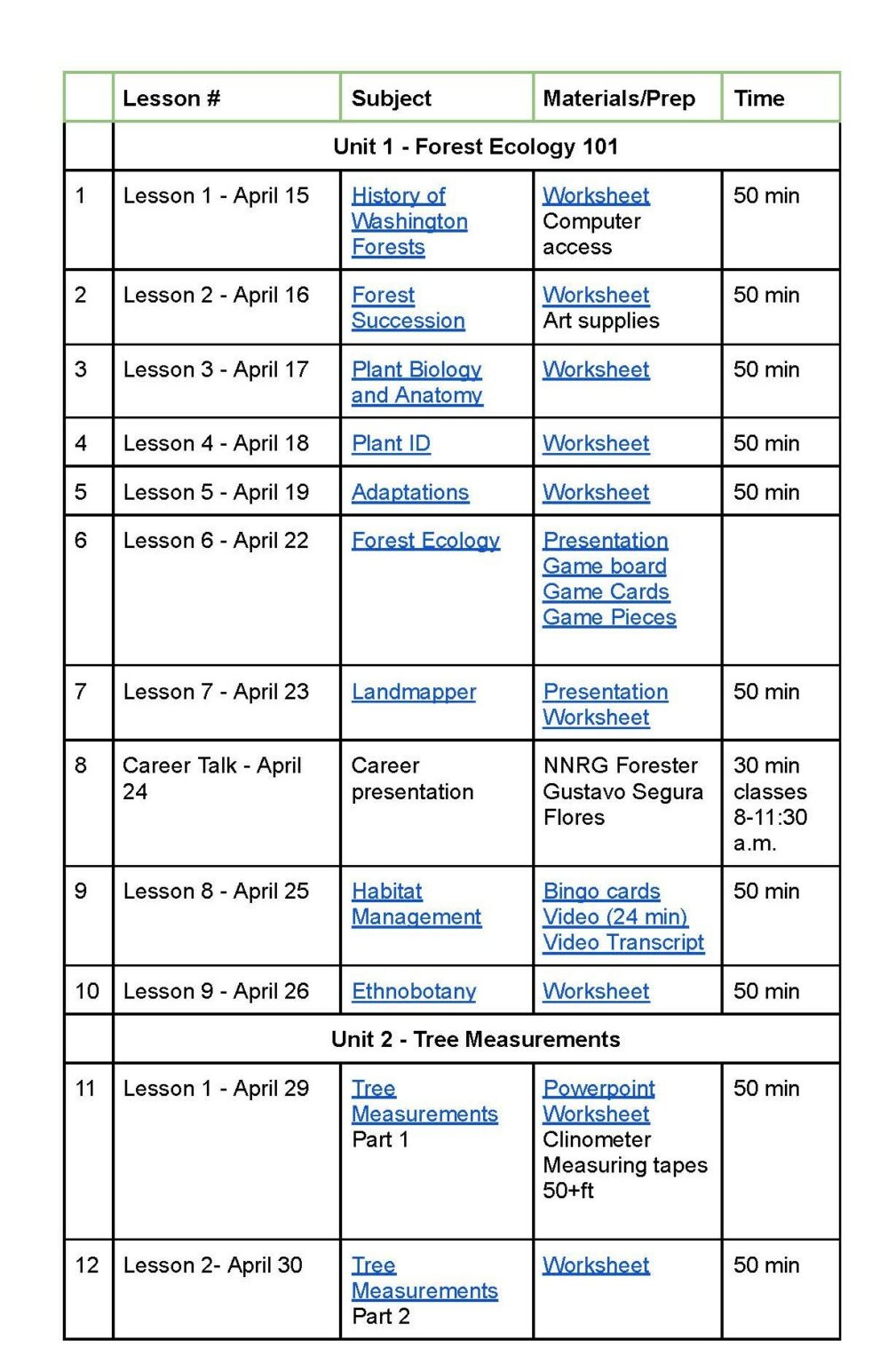 |  | Lesson # | Subject | Materials/Prep | Time |
|---|---|---|---|---|
|  | Unit 1 - Forest Ecology 101 | | | |
| 1 | Lesson 1 - April 15 | History of Washington Forests | Worksheet Computer access | 50 min |
| 2 | Lesson 2 - April 16 | Forest Succession | Worksheet Art supplies | 50 min |
| 3 | Lesson 3 - April 17 | Plant Biology and Anatomy | Worksheet | 50 min |
| 4 | Lesson 4 - April 18 | Plant ID | Worksheet | 50 min |
| 5 | Lesson 5 - April 19 | Adaptations | Worksheet | 50 min |
| 6 | Lesson 6 - April 22 | Forest Ecology | Presentation Game board Game Cards Game Pieces |  |
| 7 | Lesson 7 - April 23 | Landmapper | Presentation Worksheet | 50 min |
| 8 | Career Talk - April 24 | Career presentation | NNRG Forester Gustavo Segura Flores | 30 min classes 8-11:30 a.m. |
| 9 | Lesson 8 - April 25 | Habitat Management | Bingo cards Video (24 min) Video Transcript | 50 min |
| 10 | Lesson 9 - April 26 | Ethnobotany | Worksheet | 50 min |
|  | Unit 2 - Tree Measurements | | | |
| 11 | Lesson 1 - April 29 | Tree Measurements Part 1 | Powerpoint Worksheet Clinometer Measuring tapes 50+ft | 50 min |
| 12 | Lesson 2- April 30 | Tree Measurements Part 2 | Worksheet | 50 min |